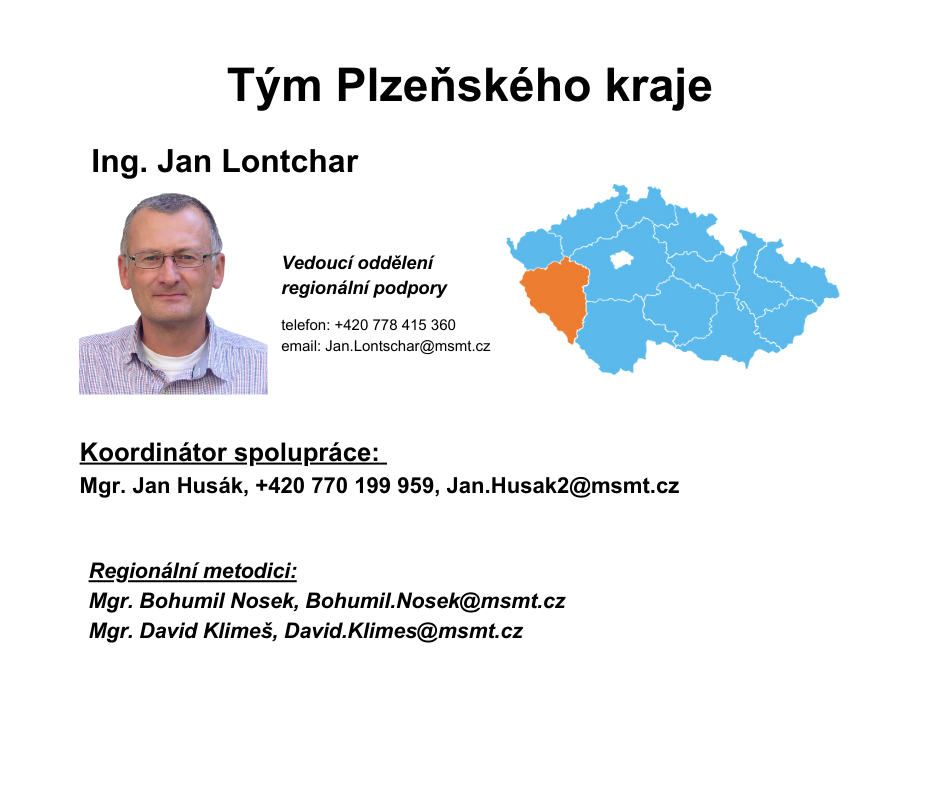 Tým Plzeňského kraje

Ing. Jan Lontchar

Vedoucí oddělení
regionální podpory

telefon: +420 778 415 360
email: Jan.Lontschar@msmt.cz

Koordinátor spolupráce:
Mgr. Jan Husák, +420 770 199 959, Jan.Husak2@msmt.cz

Regionální metodici:
Mgr. Bohumil Nosek, Bohumil.Nosek@msmt.cz
Mgr. David Klimeš, David.Klimes@msmt.cz